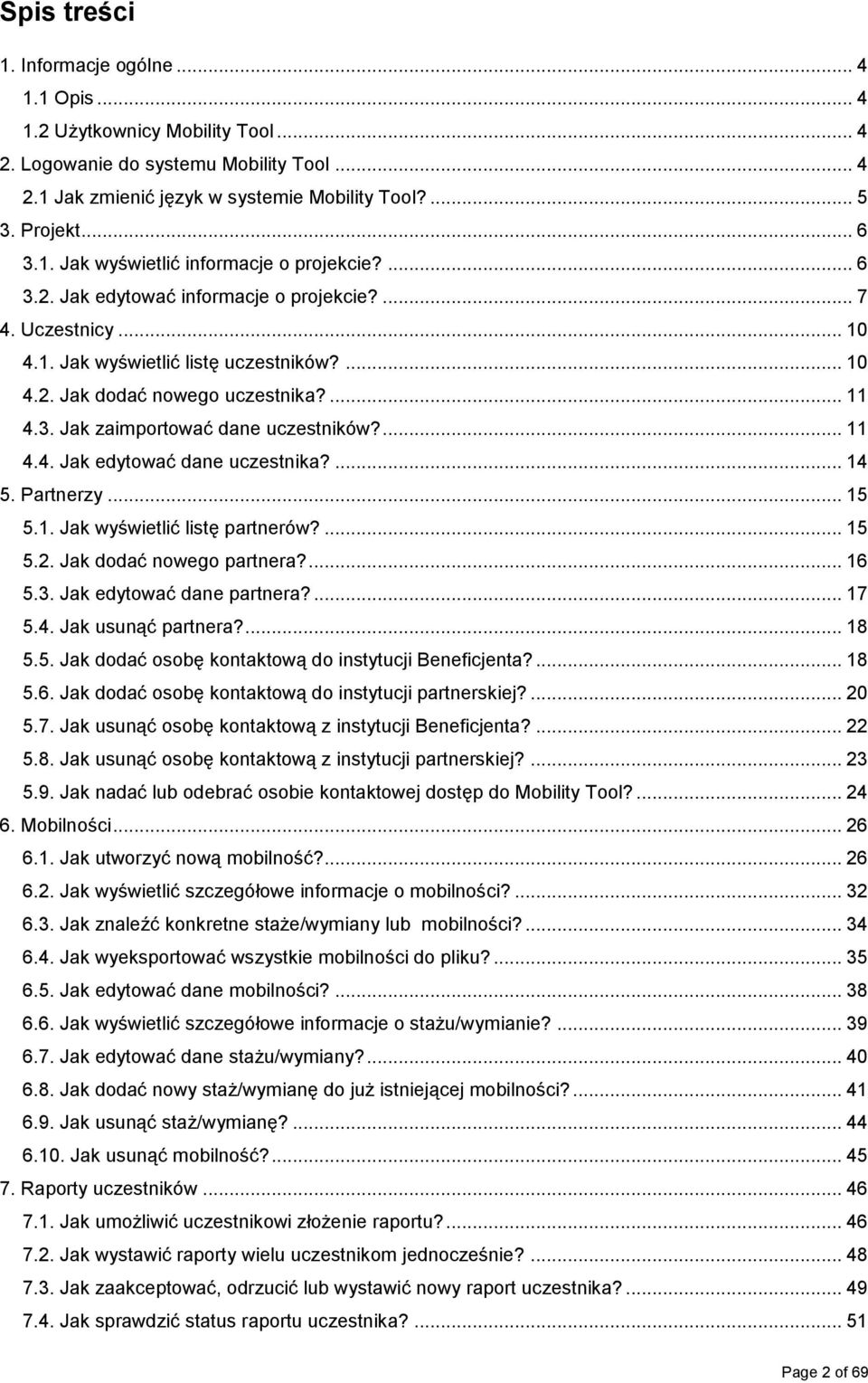 Spis treści

1. Informacje ogólne ... 4
1.1 Opis ... 4
1.2 Użytkownicy Mobility Tool ... 4
2. Logowanie do systemu Mobility Tool ... 4
2.1 Jak zmienić język w systemie Mobility Tool? ... 5
3. Projekt ... 6
3.1. Jak wyświetlić informacje o projekcie? ... 6
3.2. Jak edytować informacje o projekcie? ... 7
4. Uczestnicy ... 10
4.1. Jak wyświetlić listę uczestników? ... 10
4.2. Jak dodać nowego uczestnika? ... 11
4.3. Jak zaimportować dane uczestników? ... 11
4.4. Jak edytować dane uczestnika? ... 14
5. Partnerzy ... 15
5.1. Jak wyświetlić listę partnerów? ... 15
5.2. Jak dodać nowego partnera? ... 16
5.3. Jak edytować dane partnera? ... 17
5.4. Jak usunąć partnera? ... 18
5.5. Jak dodać osobę kontaktową do instytucji Beneficjenta? ... 18
5.6. Jak dodać osobę kontaktową do instytucji partnerskiej? ... 20
5.7. Jak usunąć osobę kontaktową z instytucji Beneficjenta? ... 22
5.8. Jak usunąć osobę kontaktową z instytucji partnerskiej? ... 23
5.9. Jak nadać lub odebrać osobie kontaktowej dostęp do Mobility Tool? ... 24
6. Mobilności ... 26
6.1. Jak utworzyć nową mobilność? ... 26
6.2. Jak wyświetlić szczegółowe informacje o mobilności? ... 32
6.3. Jak znaleźć konkretne staże/wymiany lub mobilności? ... 34
6.4. Jak wyeksportować wszystkie mobilności do pliku? ... 35
6.5. Jak edytować dane mobilności? ... 38
6.6. Jak wyświetlić szczegółowe informacje o stażu/wymianie? ... 39
6.7. Jak edytować dane stażu/wymiany? ... 40
6.8. Jak dodać nowy staż/wymianę do już istniejącej mobilności? ... 41
6.9. Jak usunąć staż/wymianę? ... 44
6.10. Jak usunąć mobilność? ... 45
7. Raporty uczestników ... 46
7.1. Jak umożliwić uczestnikowi złożenie raportu? ... 46
7.2. Jak wystawić raporty wielu uczestnikom jednocześnie? ... 48
7.3. Jak zaakceptować, odrzucić lub wystawić nowy raport uczestnika? ... 49
7.4. Jak sprawdzić status raportu uczestnika? ... 51

Page 2 of 69